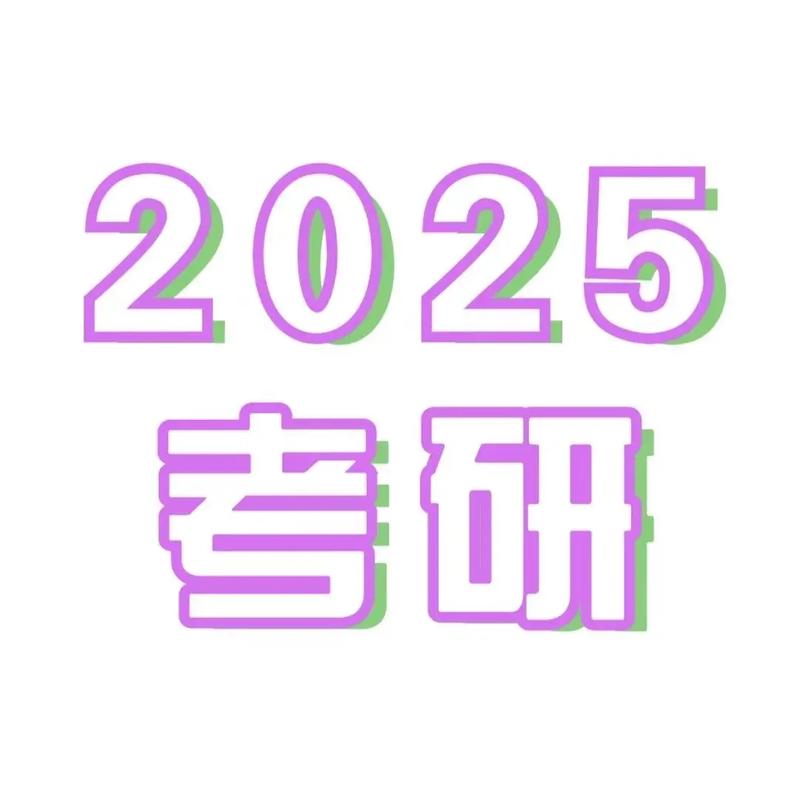 2025
考研